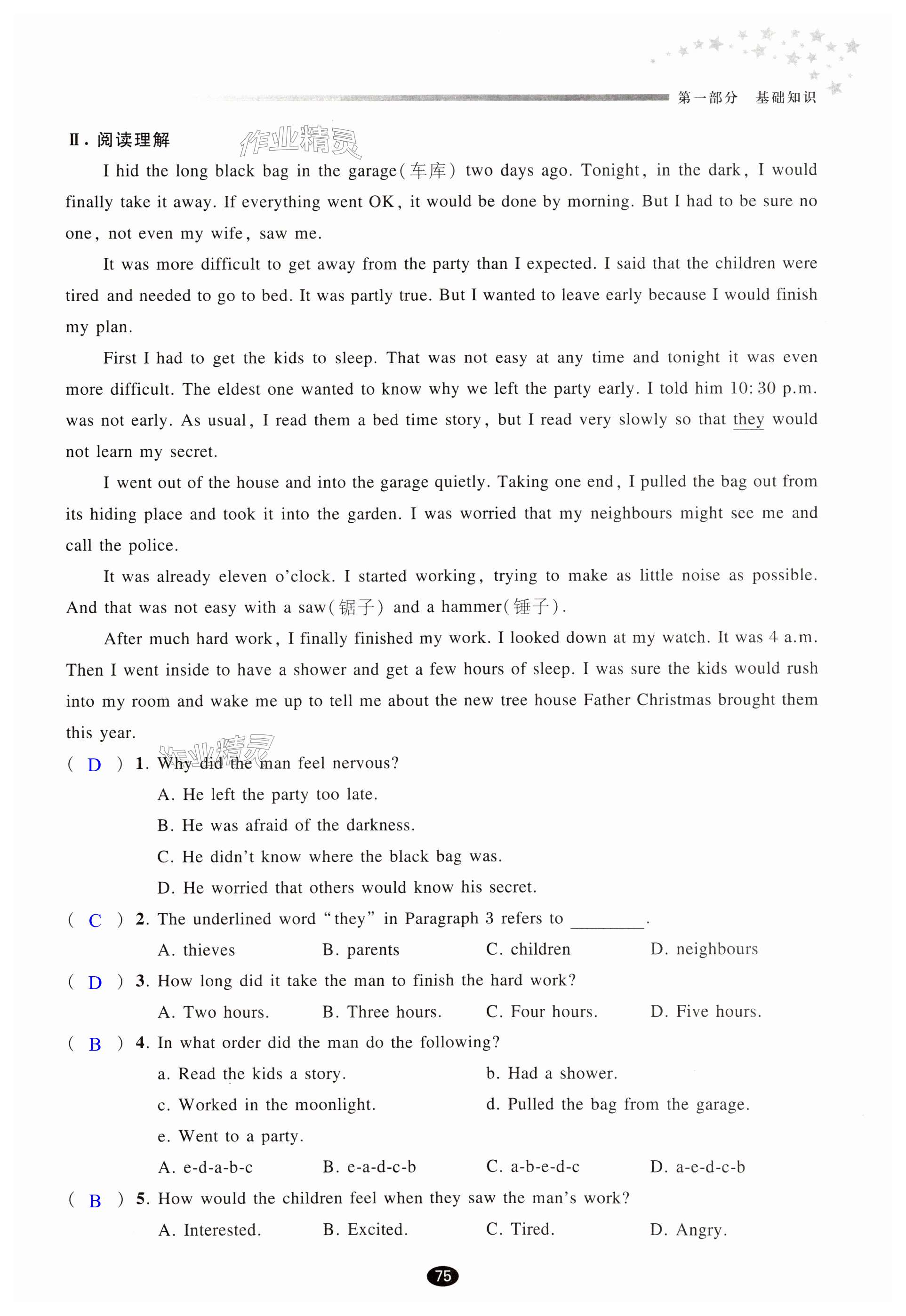 第一部分 基础知识

Ⅱ. 阅读理解

作业精灵

I hid the long black bag in the garage(车库) two days ago. Tonight, in the dark, I would finally take it away. If everything went OK, it would be done by morning. But I had to be sure no one, not even my wife, saw me.

It was more difficult to get away from the party than I expected. I said that the children were tired and needed to go to bed. It was partly true. But I wanted to leave early because I would finish my plan.

First I had to get the kids to sleep. That was not easy at any time and tonight it was even more difficult. The eldest one wanted to know why we left the party early. I told him 10:30 p.m. was not early. As usual, I read them a bed time story, but I read very slowly so that they would not learn my secret.

I went out of the house and into the garage quietly. Taking one end, I pulled the bag out from its hiding place and took it into the garden. I was worried that my neighbours might see me and call the police.

It was already eleven o'clock. I started working, trying to make as little noise as possible. And that was not easy with a saw(锯子) and a hammer(锤子).

After much hard work, I finally finished my work. I looked down at my watch. It was 4 a.m. Then I went inside to have a shower and get a few hours of sleep. I was sure the kids would rush into my room and wake me up to tell me about the new tree house Father Christmas brought them this year.

作业精灵

( D ) 1. Why did the man feel nervous?
A. He left the party too late.
B. He was afraid of the darkness.
C. He didn't know where the black bag was.
D. He worried that others would know his secret.

( C ) 2. The underlined word "they" in Paragraph 3 refers to ________.
A. thieves B. parents C. children D. neighbours

( D ) 3. How long did it take the man to finish the hard work?
A. Two hours. B. Three hours. C. Four hours. D. Five hours.

( B ) 4. In what order did the man do the following?
a. Read the kids a story. b. Had a shower.
c. Worked in the moonlight. d. Pulled the bag from the garage.
e. Went to a party.
A. e-d-a-b-c B. e-a-d-c-b C. a-b-e-d-c D. a-e-d-c-b

( B ) 5. How would the children feel when they saw the man's work?
A. Interested. B. Excited. C. Tired. D. Angry.

75